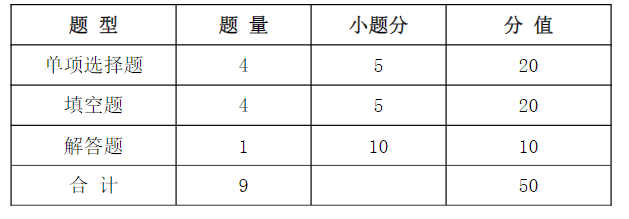 | 题 型 | 题 量 | 小题分 | 分 值 |
|---|---|---|---|
| 单项选择题 | 4 | 5 | 20 |
| 填空题 | 4 | 5 | 20 |
| 解答题 | 1 | 10 | 10 |
| 合 计 | 9 |  | 50 |